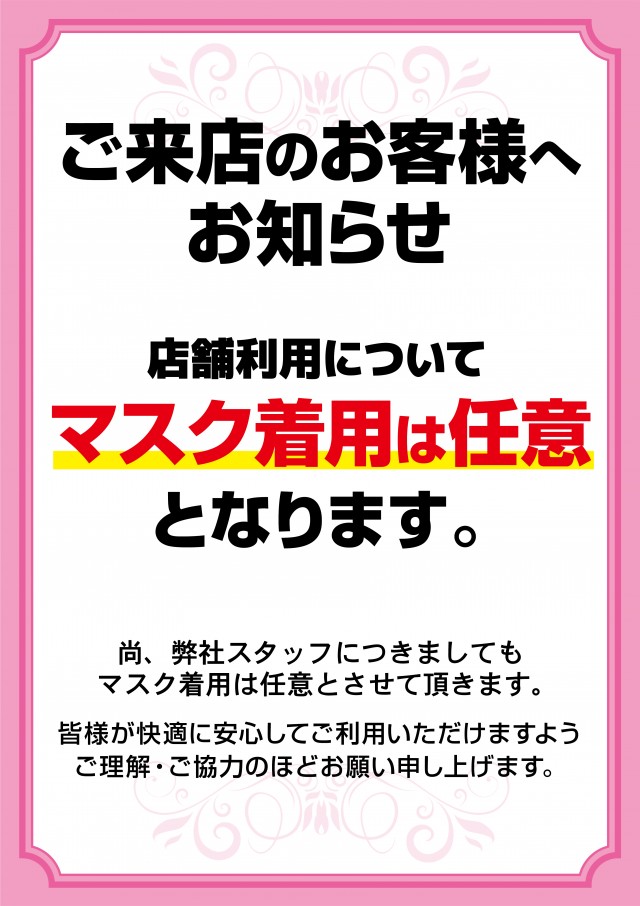 ご来店のお客様へ
お知らせ

店舗利用について
マスク着用は任意
となります。

尚、弊社スタッフにつきましても
マスク着用は任意とさせて頂きます。

皆様が快適に安心してご利用いただけますよう
ご理解・ご協力のほどお願い申し上げます。